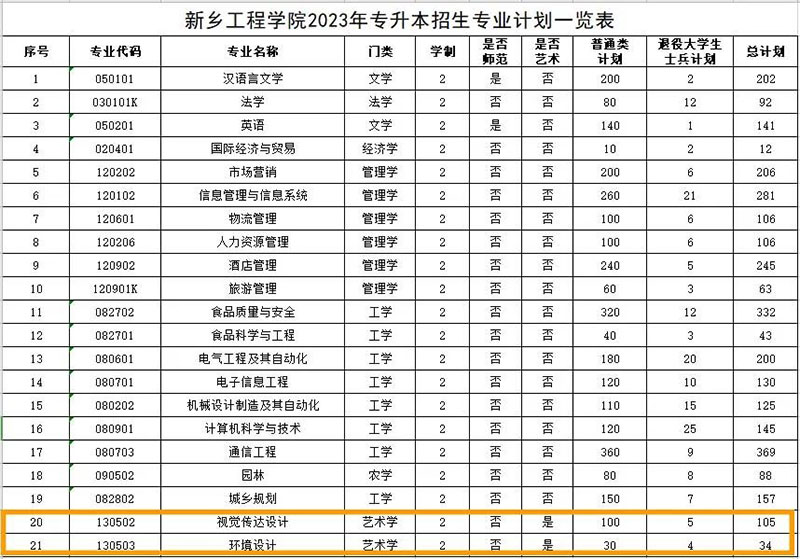 新乡工程学院2023年专升本招生专业计划一览表

| 序号 | 专业代码 | 专业名称 | 门类 | 学制 | 是否师范 | 是否艺术 | 普通类计划 | 退役大学生士兵计划 | 总计划 |
|---|---|---|---|---|---|---|---|---|---|
| 1 | 050101 | 汉语言文学 | 文学 | 2 | 是 | 否 | 200 | 2 | 202 |
| 2 | 030101K | 法学 | 法学 | 2 | 否 | 否 | 80 | 12 | 92 |
| 3 | 050201 | 英语 | 文学 | 2 | 是 | 否 | 140 | 1 | 141 |
| 4 | 020401 | 国际经济与贸易 | 经济学 | 2 | 否 | 否 | 10 | 2 | 12 |
| 5 | 120202 | 市场营销 | 管理学 | 2 | 否 | 否 | 200 | 6 | 206 |
| 6 | 120102 | 信息管理与信息系统 | 管理学 | 2 | 否 | 否 | 260 | 21 | 281 |
| 7 | 120601 | 物流管理 | 管理学 | 2 | 否 | 否 | 100 | 6 | 106 |
| 8 | 120206 | 人力资源管理 | 管理学 | 2 | 否 | 否 | 100 | 6 | 106 |
| 9 | 120902 | 酒店管理 | 管理学 | 2 | 否 | 否 | 240 | 5 | 245 |
| 10 | 120901K | 旅游管理 | 管理学 | 2 | 否 | 否 | 60 | 3 | 63 |
| 11 | 082702 | 食品质量与安全 | 工学 | 2 | 否 | 否 | 320 | 12 | 332 |
| 12 | 082701 | 食品科学与工程 | 工学 | 2 | 否 | 否 | 40 | 3 | 43 |
| 13 | 080601 | 电气工程及其自动化 | 工学 | 2 | 否 | 否 | 180 | 20 | 200 |
| 14 | 080701 | 电子信息工程 | 工学 | 2 | 否 | 否 | 120 | 10 | 130 |
| 15 | 080202 | 机械设计制造及其自动化 | 工学 | 2 | 否 | 否 | 110 | 15 | 125 |
| 16 | 080901 | 计算机科学与技术 | 工学 | 2 | 否 | 否 | 120 | 25 | 145 |
| 17 | 080703 | 通信工程 | 工学 | 2 | 否 | 否 | 360 | 9 | 369 |
| 18 | 090502 | 园林 | 农学 | 2 | 否 | 否 | 80 | 8 | 88 |
| 19 | 082802 | 城乡规划 | 工学 | 2 | 否 | 否 | 150 | 7 | 157 |
| 20 | 130502 | 视觉传达设计 | 艺术学 | 2 | 否 | 是 | 100 | 5 | 105 |
| 21 | 130503 | 环境设计 | 艺术学 | 2 | 否 | 是 | 30 | 4 | 34 |